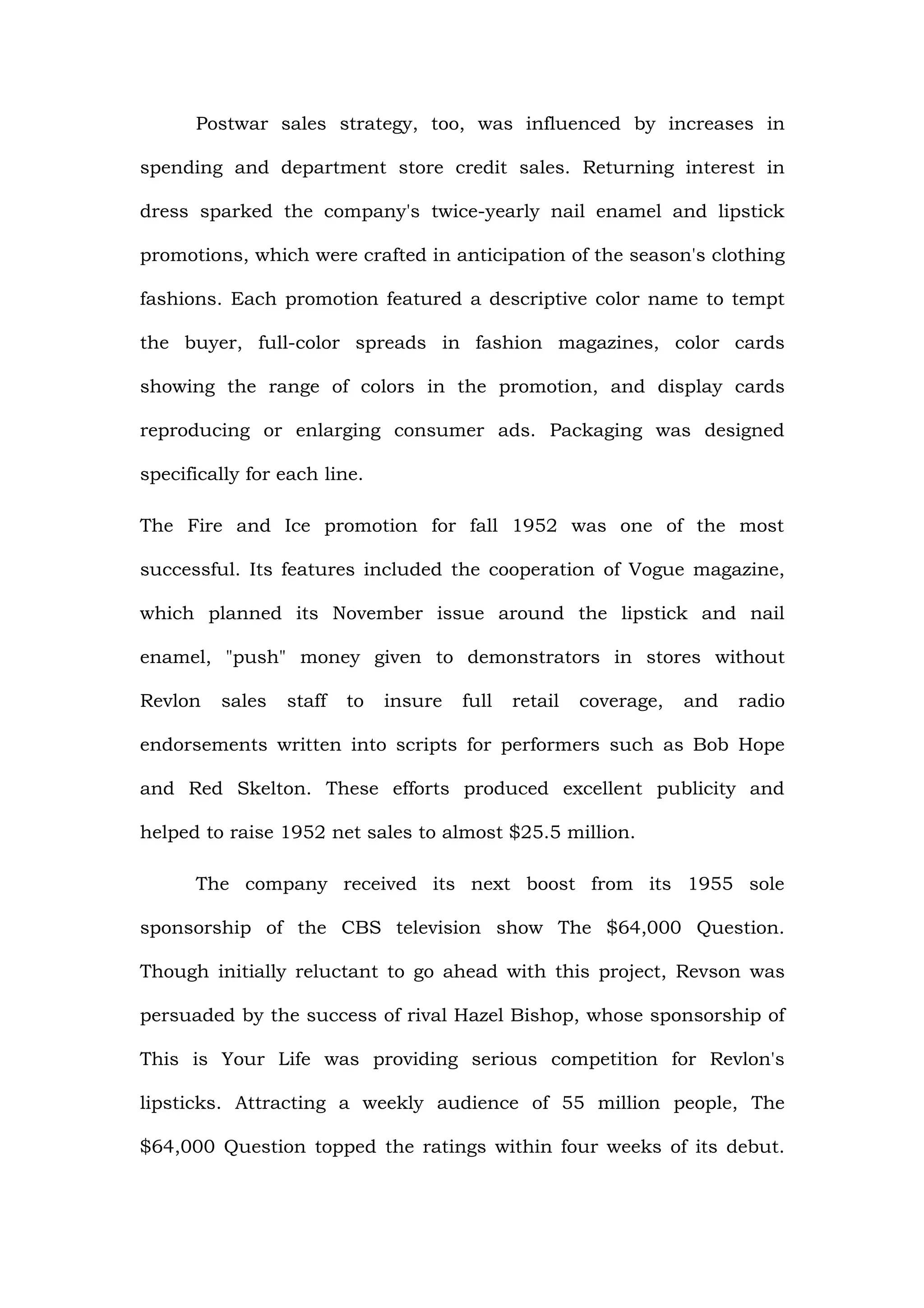 Postwar sales strategy, too, was influenced by increases in spending and department store credit sales. Returning interest in dress sparked the company's twice-yearly nail enamel and lipstick promotions, which were crafted in anticipation of the season's clothing fashions. Each promotion featured a descriptive color name to tempt the buyer, full-color spreads in fashion magazines, color cards showing the range of colors in the promotion, and display cards reproducing or enlarging consumer ads. Packaging was designed specifically for each line.

The Fire and Ice promotion for fall 1952 was one of the most successful. Its features included the cooperation of Vogue magazine, which planned its November issue around the lipstick and nail enamel, "push" money given to demonstrators in stores without Revlon sales staff to insure full retail coverage, and radio endorsements written into scripts for performers such as Bob Hope and Red Skelton. These efforts produced excellent publicity and helped to raise 1952 net sales to almost \$25.5 million.

The company received its next boost from its 1955 sole sponsorship of the CBS television show The \$64,000 Question. Though initially reluctant to go ahead with this project, Revson was persuaded by the success of rival Hazel Bishop, whose sponsorship of This is Your Life was providing serious competition for Revlon's lipsticks. Attracting a weekly audience of 55 million people, The \$64,000 Question topped the ratings within four weeks of its debut.